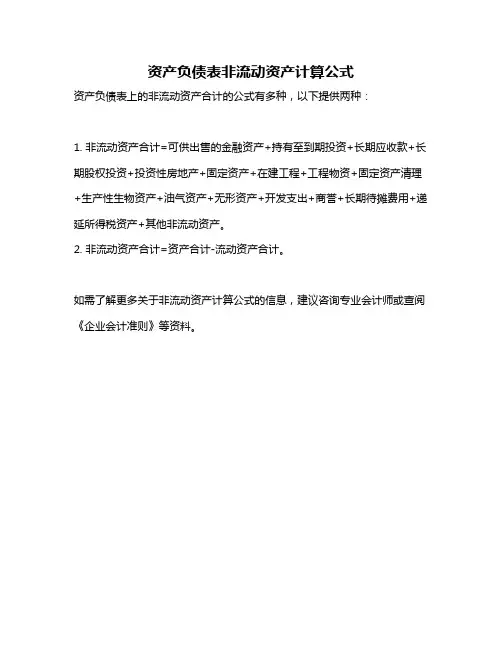 资产负债表非流动资产计算公式

资产负债表上的非流动资产合计的公式有多种，以下提供两种：

1. 非流动资产合计=可供出售的金融资产+持有至到期投资+长期应收款+长期股权投资+投资性房地产+固定资产+在建工程+工程物资+固定资产清理+生产性生物资产+油气资产+无形资产+开发支出+商誉+长期待摊费用+递延所得税资产+其他非流动资产。
2. 非流动资产合计=资产合计-流动资产合计。

如需了解更多关于非流动资产计算公式的信息，建议咨询专业会计师或查阅《企业会计准则》等资料。